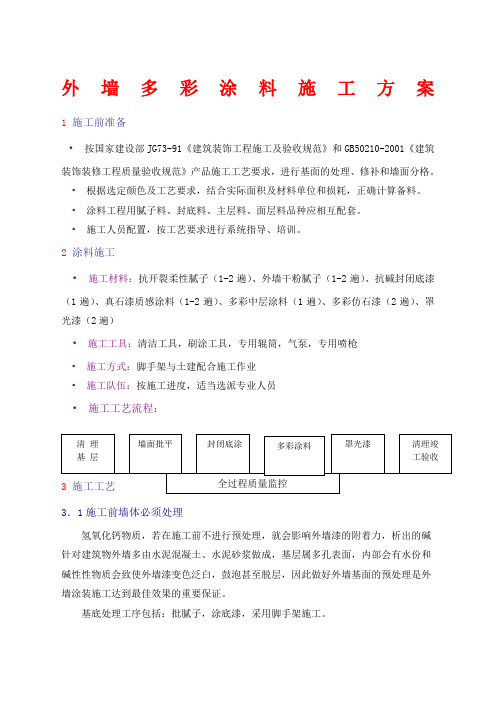 外 墙 多 彩 涂 料 施 工 方 案

1 施工前准备

• 按国家建设部 JG73-91《建筑装饰工程施工及验收规范》和 GB50210-2001《建筑装饰装修工程质量验收规范》产品施工工艺要求，进行基面的处理、修补和墙面分格。

• 根据选定颜色及工艺要求，结合实际面积及材料单位和损耗，正确计算备料。

• 涂料工程用腻子料、封底料、主层料、面层料品种应相互配套。

• 施工人员配置，按工艺要求进行系统指导、培训。

2 涂料施工

• 施工材料：抗开裂柔性腻子（1-2 遍）、外墙干粉腻子（1-2 遍）、抗碱封闭底漆（1 遍）、真石漆质感涂料（1-2 遍）、多彩中层涂料（1 遍）、多彩仿石漆（2 遍）、罩光漆（2 遍）

• 施工工具：清洁工具，刷涂工具，专用辊筒，气泵，专用喷枪

• 施工方式：脚手架与土建配合施工作业

• 施工队伍：按施工进度，适当选派专业人员

• 施工工艺流程：

清 理 基 层

墙面批平

封闭底涂

多彩涂料

罩光漆

清理竣工验收

全过程质量监控

3 施工工艺

3．1 施工前墙体必须处理

氢氧化钙物质，若在施工前不进行预处理，就会影响外墙漆的附着力，析出的碱针对建筑物外墙多由水泥混凝土、水泥砂浆做成，基层属多孔表面，内部会有水份和碱性性物质会致使外墙漆变色泛白，鼓泡甚至脱层，因此做好外墙基面的预处理是外墙涂装施工达到最佳效果的重要保证。

基底处理工序包括：批腻子，涂底漆，采用脚手架施工。